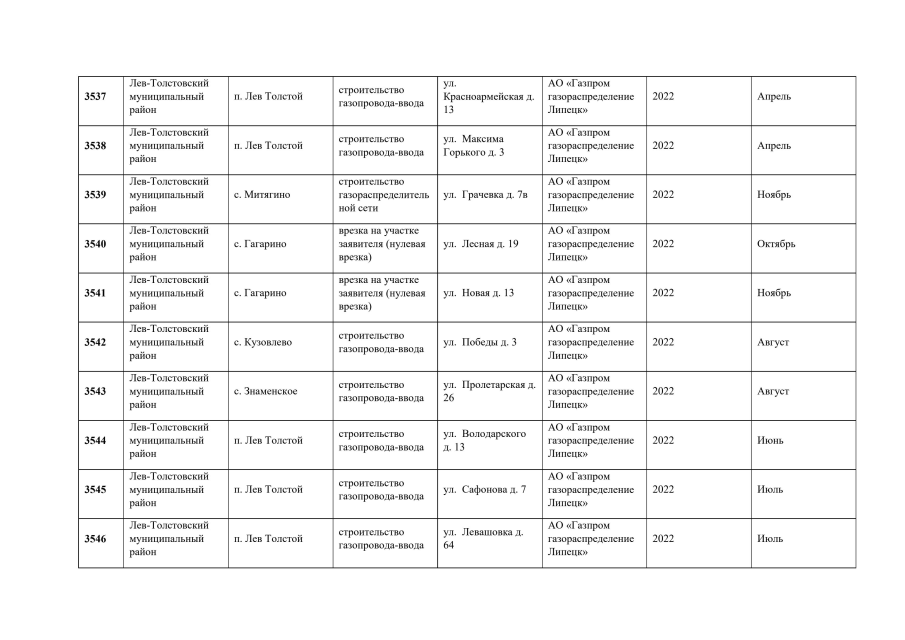 | | | | | | | | |
|---|---|---|---|---|---|---|---|
| **3537** | Лев-Толстовский муниципальный район | п. Лев Толстой | строительство газопровода-ввода | ул. Красноармейская д. 13 | АО «Газпром газораспределение Липецк» | 2022 | Апрель |
| **3538** | Лев-Толстовский муниципальный район | п. Лев Толстой | строительство газопровода-ввода | ул. Максима Горького д. 3 | АО «Газпром газораспределение Липецк» | 2022 | Апрель |
| **3539** | Лев-Толстовский муниципальный район | с. Митягино | строительство газораспределительной сети | ул. Грачевка д. 7в | АО «Газпром газораспределение Липецк» | 2022 | Ноябрь |
| **3540** | Лев-Толстовский муниципальный район | с. Гагарино | врезка на участке заявителя (нулевая врезка) | ул. Лесная д. 19 | АО «Газпром газораспределение Липецк» | 2022 | Октябрь |
| **3541** | Лев-Толстовский муниципальный район | с. Гагарино | врезка на участке заявителя (нулевая врезка) | ул. Новая д. 13 | АО «Газпром газораспределение Липецк» | 2022 | Ноябрь |
| **3542** | Лев-Толстовский муниципальный район | с. Кузовлево | строительство газопровода-ввода | ул. Победы д. 3 | АО «Газпром газораспределение Липецк» | 2022 | Август |
| **3543** | Лев-Толстовский муниципальный район | с. Знаменское | строительство газопровода-ввода | ул. Пролетарская д. 26 | АО «Газпром газораспределение Липецк» | 2022 | Август |
| **3544** | Лев-Толстовский муниципальный район | п. Лев Толстой | строительство газопровода-ввода | ул. Володарского д. 13 | АО «Газпром газораспределение Липецк» | 2022 | Июнь |
| **3545** | Лев-Толстовский муниципальный район | п. Лев Толстой | строительство газопровода-ввода | ул. Сафонова д. 7 | АО «Газпром газораспределение Липецк» | 2022 | Июль |
| **3546** | Лев-Толстовский муниципальный район | п. Лев Толстой | строительство газопровода-ввода | ул. Левашовка д. 64 | АО «Газпром газораспределение Липецк» | 2022 | Июль |